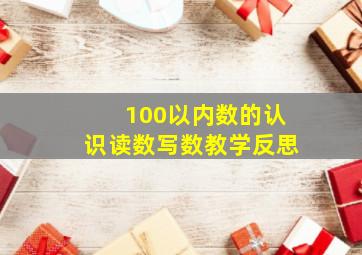 100以内数的认识读数写数教学反思